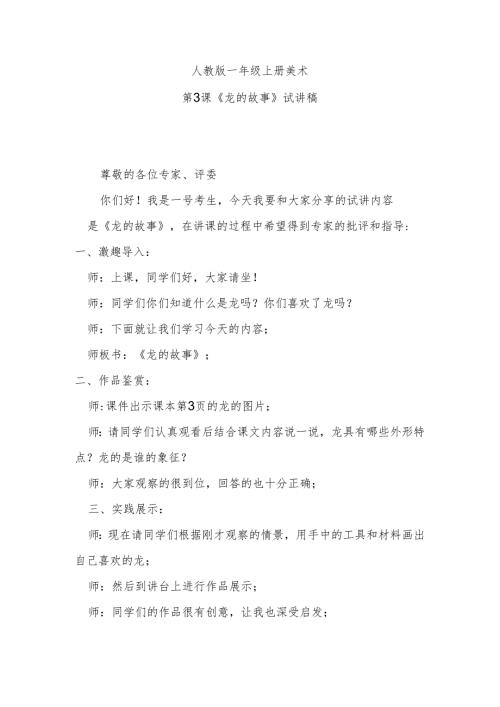 人教版一年级上册美术

第3课《龙的故事》试讲稿

尊敬的各位专家、评委

你们好！我是一号考生，今天我要和大家分享的试讲内容是《龙的故事》，在讲课的过程中希望得到专家的批评和指导：

一、激趣导入：

师：上课，同学们好，大家请坐！

师：同学们你们知道什么是龙吗？你们喜欢了龙吗？

师：下面就让我们学习今天的内容；

师板书：《龙的故事》；

二、作品鉴赏：

师:课件出示课本第3页的龙的图片；

师：请同学们认真观看后结合课文内容说一说，龙具有哪些外形特点？龙的是谁的象征？

师：大家观察的很到位，回答的也十分正确；

三、实践展示：

师：现在请同学们根据刚才观察的情景，用手中的工具和材料画出自己喜欢的龙；

师：然后到讲台上进行作品展示；

师：同学们的作品很有创意，让我也深受启发；